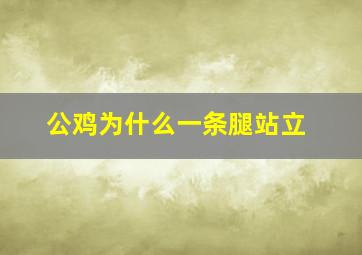 公鸡为什么一条腿站立